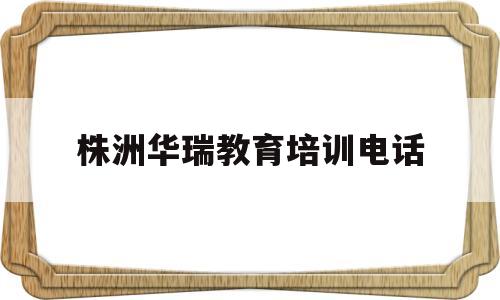 株洲华瑞教育培训电话